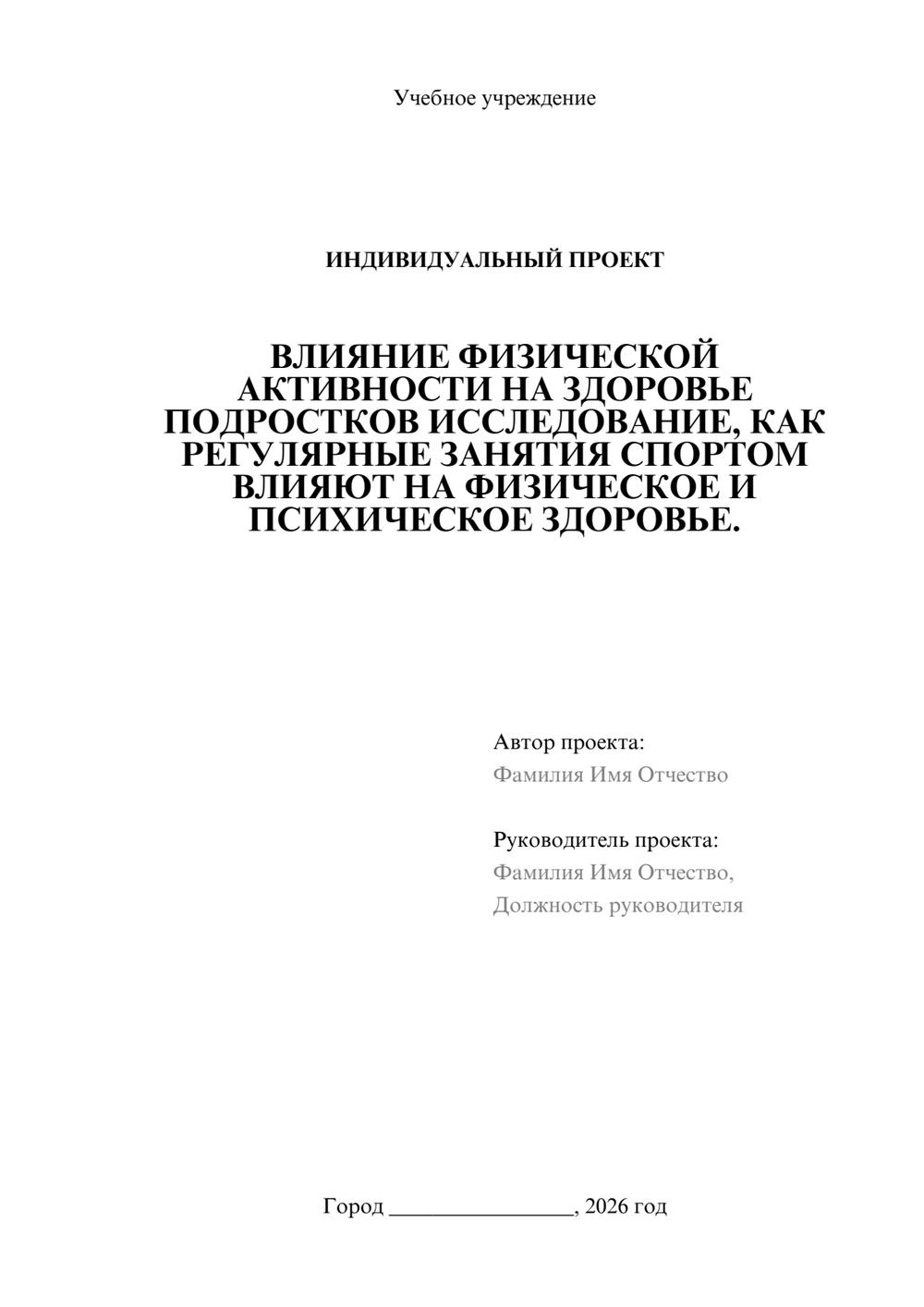 Учебное учреждение

ИНДИВИДУАЛЬНЫЙ ПРОЕКТ

ВЛИЯНИЕ ФИЗИЧЕСКОЙ АКТИВНОСТИ НА ЗДОРОВЬЕ ПОДРОСТКОВ ИССЛЕДОВАНИЕ, КАК РЕГУЛЯРНЫЕ ЗАНЯТИЯ СПОРТОМ ВЛИЯЮТ НА ФИЗИЧЕСКОЕ И ПСИХИЧЕСКОЕ ЗДОРОВЬЕ.

Автор проекта:
Фамилия Имя Отчество

Руководитель проекта:
Фамилия Имя Отчество,
Должность руководителя

Город ________________, 2026 год